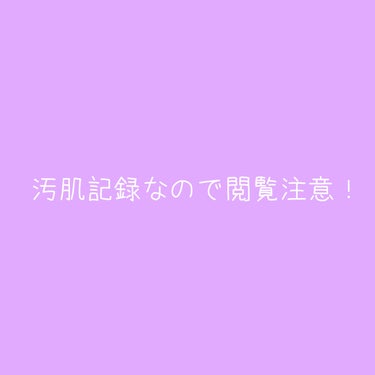 汚肌記録なので閲覧注意！